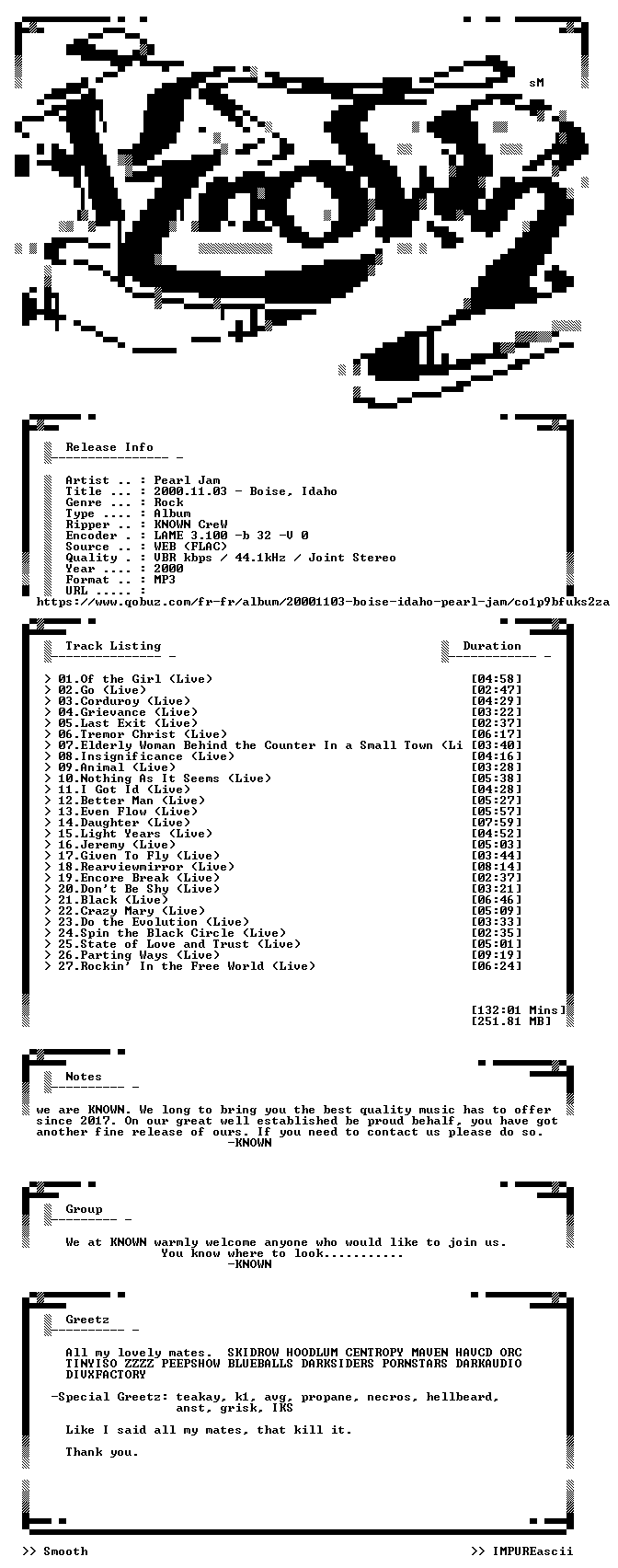 sM

Release Info

Artist .. : Pearl Jam
Title ... : 2000.11.03 - Boise, Idaho
Genre ... : Rock
Type .... : Album
Ripper .. : KNOWN CreW
Encoder . : LAME 3.100 -b 32 -V 0
Source .. : WEB (FLAC)
Quality . : VBR kbps / 44.1kHz / Joint Stereo
Year .... : 2000
Format .. : MP3
URL ..... :
https://www.qobuz.com/fr-fr/album/20001103-boise-idaho-pearl-jam/co1p9bfuks2za

Track Listing

Duration

> 01.Of the Girl (Live) [04:58]
> 02.Go (Live) [02:47]
> 03.Corduroy (Live) [04:29]
> 04.Grievance (Live) [03:22]
> 05.Last Exit (Live) [02:37]
> 06.Tremor Christ (Live) [06:17]
> 07.Elderly Woman Behind the Counter In a Small Town (Li [03:40]
> 08.Insignificance (Live) [04:16]
> 09.Animal (Live) [03:28]
> 10.Nothing As It Seems (Live) [05:38]
> 11.I Got Id (Live) [04:28]
> 12.Better Man (Live) [05:27]
> 13.Even Flow (Live) [05:57]
> 14.Daughter (Live) [07:59]
> 15.Light Years (Live) [04:52]
> 16.Jeremy (Live) [05:03]
> 17.Given To Fly (Live) [03:44]
> 18.Rearviewmirror (Live) [08:14]
> 19.Encore Break (Live) [02:37]
> 20.Don't Be Shy (Live) [03:21]
> 21.Black (Live) [06:46]
> 22.Crazy Mary (Live) [05:09]
> 23.Do the Evolution (Live) [03:33]
> 24.Spin the Black Circle (Live) [02:35]
> 25.State of Love and Trust (Live) [05:01]
> 26.Parting Ways (Live) [09:19]
> 27.Rockin' In the Free World (Live) [06:24]

[132:01 Mins]
[251.81 MB]

Notes

we are KNOWN. We long to bring you the best quality music has to offer since 2017. On our great well established be proud behalf, you have got another fine release of ours. If you need to contact us please do so.
-KNOWN

Group

We at KNOWN warmly welcome anyone who would like to join us.
You know where to look...........
-KNOWN

Greetz

All my lovely mates. SKIDROW HOODLUM CENTROPY MAVEN HAVCD ORC TINYISO ZZZZ PEEPSHOW BLUEBALLS DARKSIDERS PORNSTARS DARKAUDIO DIVXFACTORY

-Special Greetz: teakay, k1, avg, propane, necros, hellbeard, anst, grisk, IKS

Like I said all my mates, that kill it.

Thank you.

>> Smooth

>> IMPUREascii